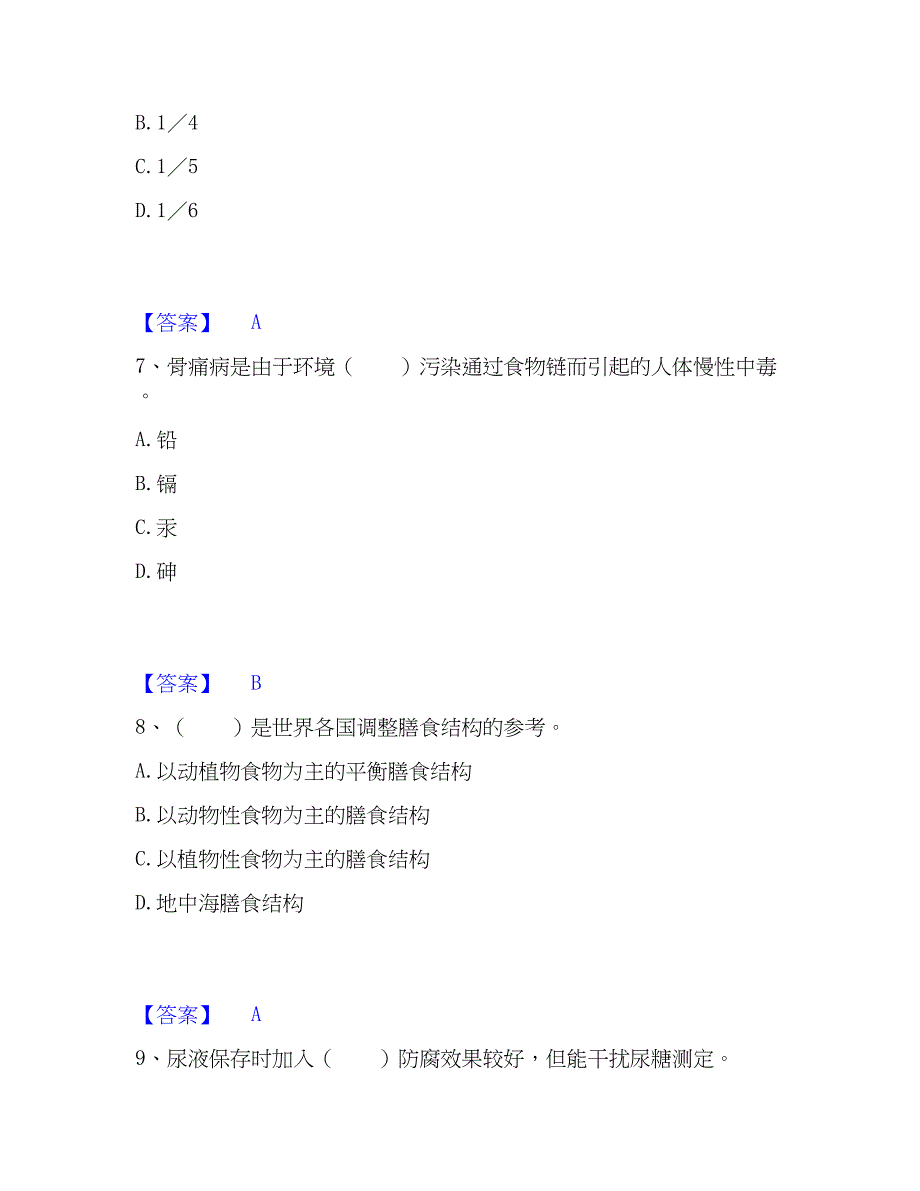 B. 1／4

C. 1／5

D. 1／6

【答案】 A

7、骨痛病是由于环境（　　）污染通过食物链而引起的人体慢性中毒。

A. 铅

B. 镉

C. 汞

D. 砷

【答案】 B

8、（　　）是世界各国调整膳食结构的参考。

A. 以动植物食物为主的平衡膳食结构

B. 以动物性食物为主的膳食结构

C. 以植物性食物为主的膳食结构

D. 地中海膳食结构

【答案】 A

9、尿液保存时加入（　　）防腐效果较好，但能干扰尿糖测定。